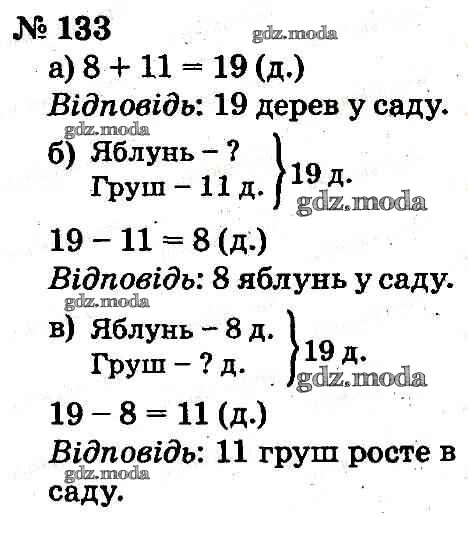 № 133

а) $8 + 11 = 19$ (д.)

Відповідь: 19 дерев у саду.

б) Яблунь – ?
Груш – 11 д.
19 д.

$19 - 11 = 8$ (д.)

Відповідь: 8 яблунь у саду.

в) Яблунь – 8 д.
Груш – ? д.
19 д.

$19 - 8 = 11$ (д.)

Відповідь: 11 груш росте в саду.

gdz.moda